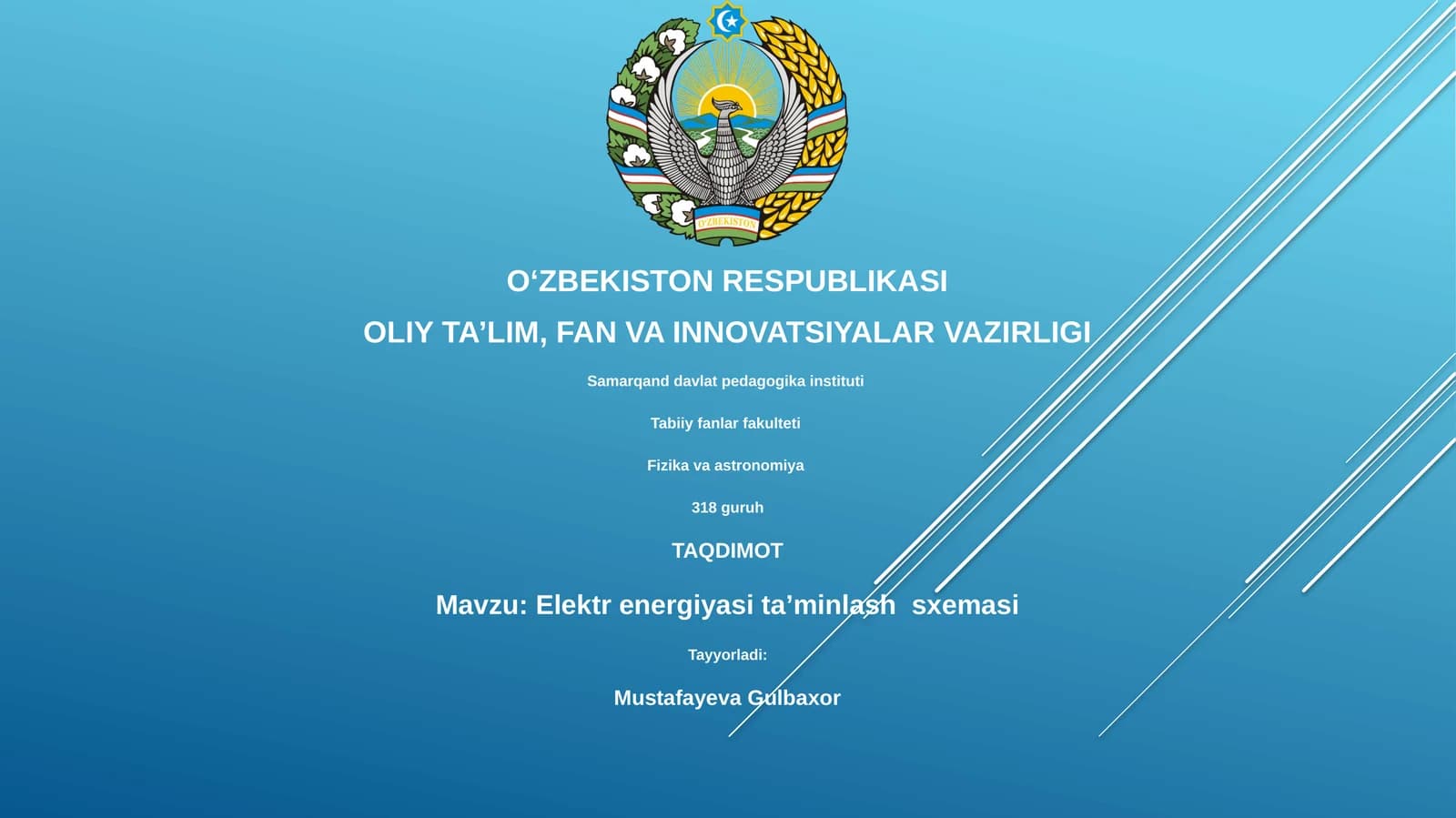 O'ZBEKISTON

O‘ZBEKISTON RESPUBLIKASI

OLIY TA’LIM, FAN VA INNOVATSIYALAR VAZIRLIGI

Samarqand davlat pedagogika instituti

Tabiiy fanlar fakulteti

Fizika va astronomiya

318 guruh

TAQDIMOT

Mavzu: Elektr energiyasi ta’minlash sxemasi

Tayyorladi:

Mustafayeva Gulbaxor